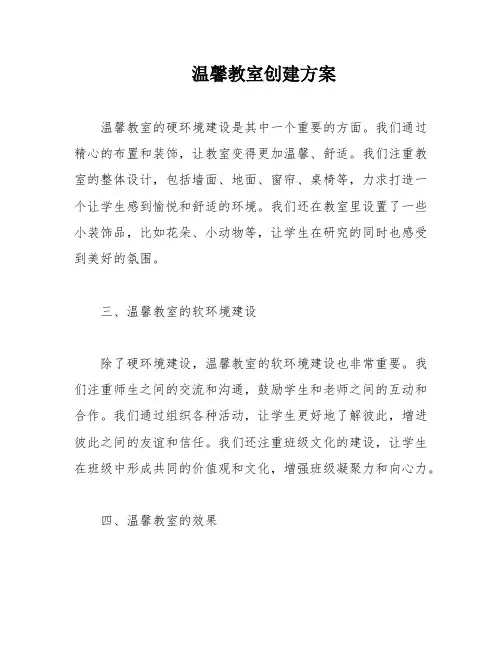 温馨教室创建方案

温馨教室的硬环境建设是其中一个重要的方面。我们通过精心的布置和装饰，让教室变得更加温馨、舒适。我们注重教室的整体设计，包括墙面、地面、窗帘、桌椅等，力求打造一个让学生感到愉悦和舒适的环境。我们还在教室里设置了一些小装饰品，比如花朵、小动物等，让学生在研究的同时也感受到美好的氛围。

三、温馨教室的软环境建设

除了硬环境建设，温馨教室的软环境建设也非常重要。我们注重师生之间的交流和沟通，鼓励学生和老师之间的互动和合作。我们通过组织各种活动，让学生更好地了解彼此，增进彼此之间的友谊和信任。我们还注重班级文化的建设，让学生在班级中形成共同的价值观和文化，增强班级凝聚力和向心力。

四、温馨教室的效果